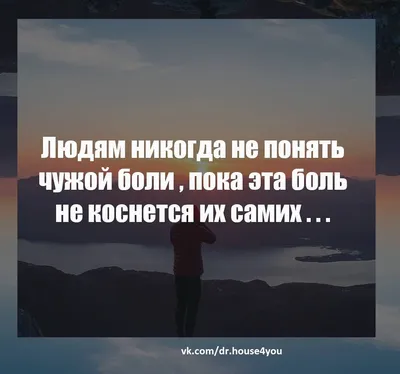 Людям никогда не понять чужой боли , пока эта боль не коснется их самих . . .

vk.com/dr.house4you